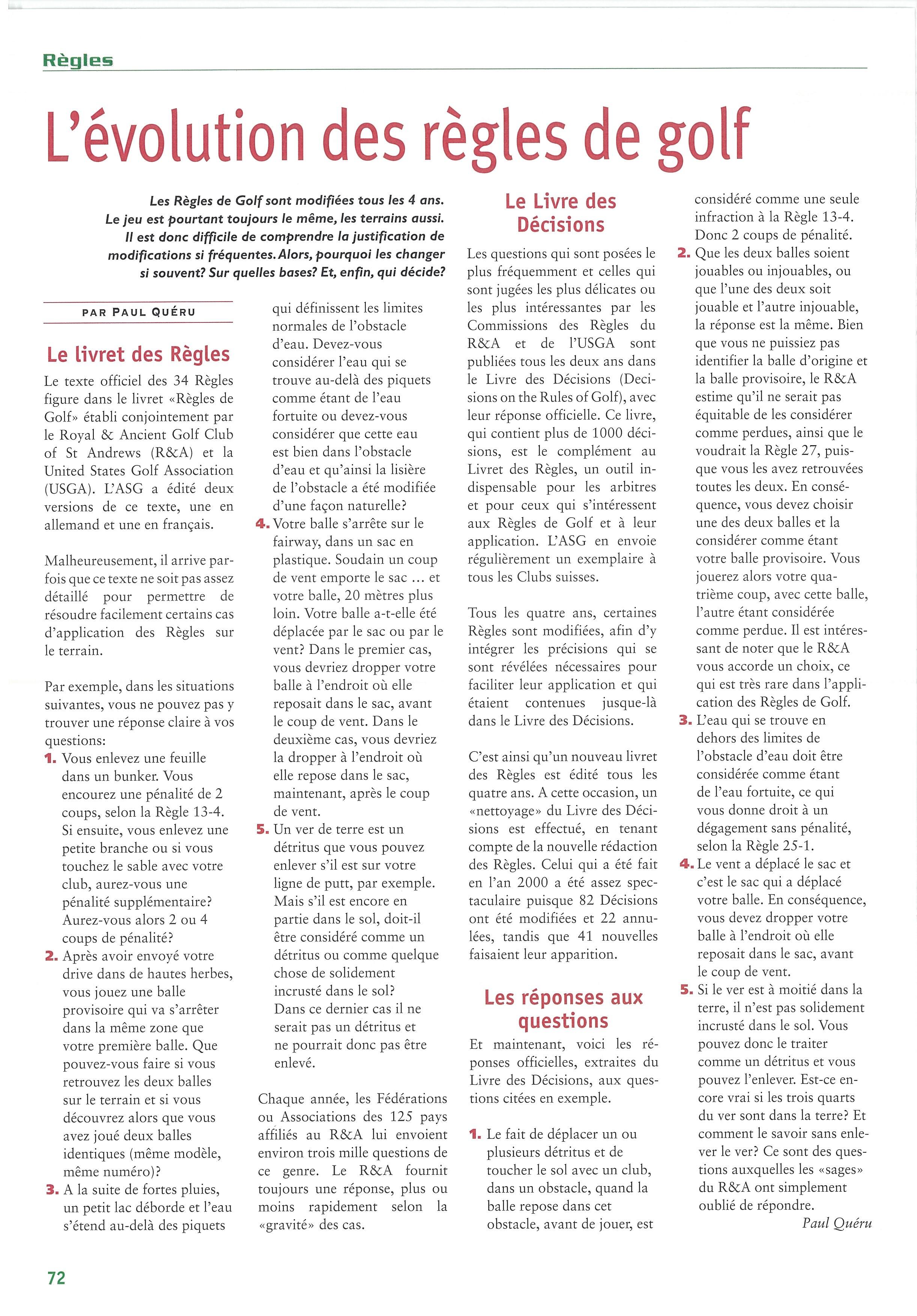 Règles

L'évolution des règles de golf

Les Règles de Golf sont modifiées tous les 4 ans. Le jeu est pourtant toujours le même, les terrains aussi. Il est donc difficile de comprendre la justification de modifications si fréquentes. Alors, pourquoi les changer si souvent? Sur quelles bases? Et, enfin, qui décide?

PAR PAUL QUÉRU

Le livret des Règles

Le texte officiel des 34 Règles figure dans le livret «Règles de Golf» établi conjointement par le Royal & Ancient Golf Club of St Andrews (R&A) et la United States Golf Association (USGA). L'ASG a édité deux versions de ce texte, une en allemand et une en français.

Malheureusement, il arrive parfois que ce texte ne soit pas assez détaillé pour permettre de résoudre facilement certains cas d'application des Règles sur le terrain.

Par exemple, dans les situations suivantes, vous ne pouvez pas y trouver une réponse claire à vos questions:
1. Vous enlevez une feuille dans un bunker. Vous encourez une pénalité de 2 coups, selon la Règle 13-4. Si ensuite, vous enlevez une petite branche ou si vous touchez le sable avec votre club, aurez-vous une pénalité supplémentaire? Aurez-vous alors 2 ou 4 coups de pénalité?
2. Après avoir envoyé votre drive dans de hautes herbes, vous jouez une balle provisoire qui va s'arrêter dans la même zone que votre première balle. Que pouvez-vous faire si vous retrouvez les deux balles sur le terrain et si vous découvrez alors que vous avez joué deux balles identiques (même modèle, même numéro)?
3. A la suite de fortes pluies, un petit lac déborde et l'eau s'étend au-delà des piquets qui définissent les limites normales de l'obstacle d'eau. Devez-vous considérer l'eau qui se trouve au-delà des piquets comme étant de l'eau fortuite ou devez-vous considérer que cette eau est bien dans l'obstacle d'eau et qu'ainsi la lisière de l'obstacle a été modifiée d'une façon naturelle?
4. Votre balle s'arrête sur le fairway, dans un sac en plastique. Soudain un coup de vent emporte le sac ... et votre balle, 20 mètres plus loin. Votre balle a-t-elle été déplacée par le sac ou par le vent? Dans le premier cas, vous devriez dropper votre balle à l'endroit où elle reposait dans le sac, avant le coup de vent. Dans le deuxième cas, vous devriez la dropper à l'endroit où elle repose dans le sac, maintenant, après le coup de vent.
5. Un ver de terre est un détritus que vous pouvez enlever s'il est sur votre ligne de putt, par exemple. Mais s'il est encore en partie dans le sol, doit-il être considéré comme un détritus ou comme quelque chose de solidement incrusté dans le sol? Dans ce dernier cas il ne serait pas un détritus et ne pourrait donc pas être enlevé.

Chaque année, les Fédérations ou Associations des 125 pays affiliés au R&A lui envoient environ trois mille questions de ce genre. Le R&A fournit toujours une réponse, plus ou moins rapidement selon la «gravité» des cas.

Le Livre des Décisions

Les questions qui sont posées le plus fréquemment et celles qui sont jugées les plus délicates ou les plus intéressantes par les Commissions des Règles du R&A et de l'USGA sont publiées tous les deux ans dans le Livre des Décisions (Decisions on the Rules of Golf), avec leur réponse officielle. Ce livre, qui contient plus de 1000 décisions, est le complément au Livret des Règles, un outil indispensable pour les arbitres et pour ceux qui s'intéressent aux Règles de Golf et à leur application. L'ASG en envoie régulièrement un exemplaire à tous les Clubs suisses.

Tous les quatre ans, certaines Règles sont modifiées, afin d'y intégrer les précisions qui se sont révélées nécessaires pour faciliter leur application et qui étaient contenues jusque-là dans le Livre des Décisions.

C'est ainsi qu'un nouveau livret des Règles est édité tous les quatre ans. A cette occasion, un «nettoyage» du Livre des Décisions est effectué, en tenant compte de la nouvelle rédaction des Règles. Celui qui a été fait en l'an 2000 a été assez spectaculaire puisque 82 Décisions ont été modifiées et 22 annulées, tandis que 41 nouvelles faisaient leur apparition.

Les réponses aux questions

Et maintenant, voici les réponses officielles, extraites du Livre des Décisions, aux questions citées en exemple.

1. Le fait de déplacer un ou plusieurs détritus et de toucher le sol avec un club, dans un obstacle, quand la balle repose dans cet obstacle, avant de jouer, est considéré comme une seule infraction à la Règle 13-4. Donc 2 coups de pénalité.
2. Que les deux balles soient jouables ou injouables, ou que l'une des deux soit jouable et l'autre injouable, la réponse est la même. Bien que vous ne puissiez pas identifier la balle d'origine et la balle provisoire, le R&A estime qu'il ne serait pas équitable de les considérer comme perdues, ainsi que le voudrait la Règle 27, puisque vous les avez retrouvées toutes les deux. En conséquence, vous devez choisir une des deux balles et la considérer comme étant votre balle provisoire. Vous jouerez alors votre quatrième coup, avec cette balle, l'autre étant considérée comme perdue. Il est intéressant de noter que le R&A vous accorde un choix, ce qui est très rare dans l'application des Règles de Golf.
3. L'eau qui se trouve en dehors des limites de l'obstacle d'eau doit être considérée comme étant de l'eau fortuite, ce qui vous donne droit à un dégagement sans pénalité, selon la Règle 25-1.
4. Le vent a déplacé le sac et c'est le sac qui a déplacé votre balle. En conséquence, vous devez dropper votre balle à l'endroit où elle reposait dans le sac, avant le coup de vent.
5. Si le ver est à moitié dans la terre, il n'est pas solidement incrusté dans le sol. Vous pouvez donc le traiter comme un détritus et vous pouvez l'enlever. Est-ce encore vrai si les trois quarts du ver sont dans la terre? Et comment le savoir sans enlever le ver? Ce sont des questions auxquelles les «sages» du R&A ont simplement oublié de répondre.
Paul Quéru

72